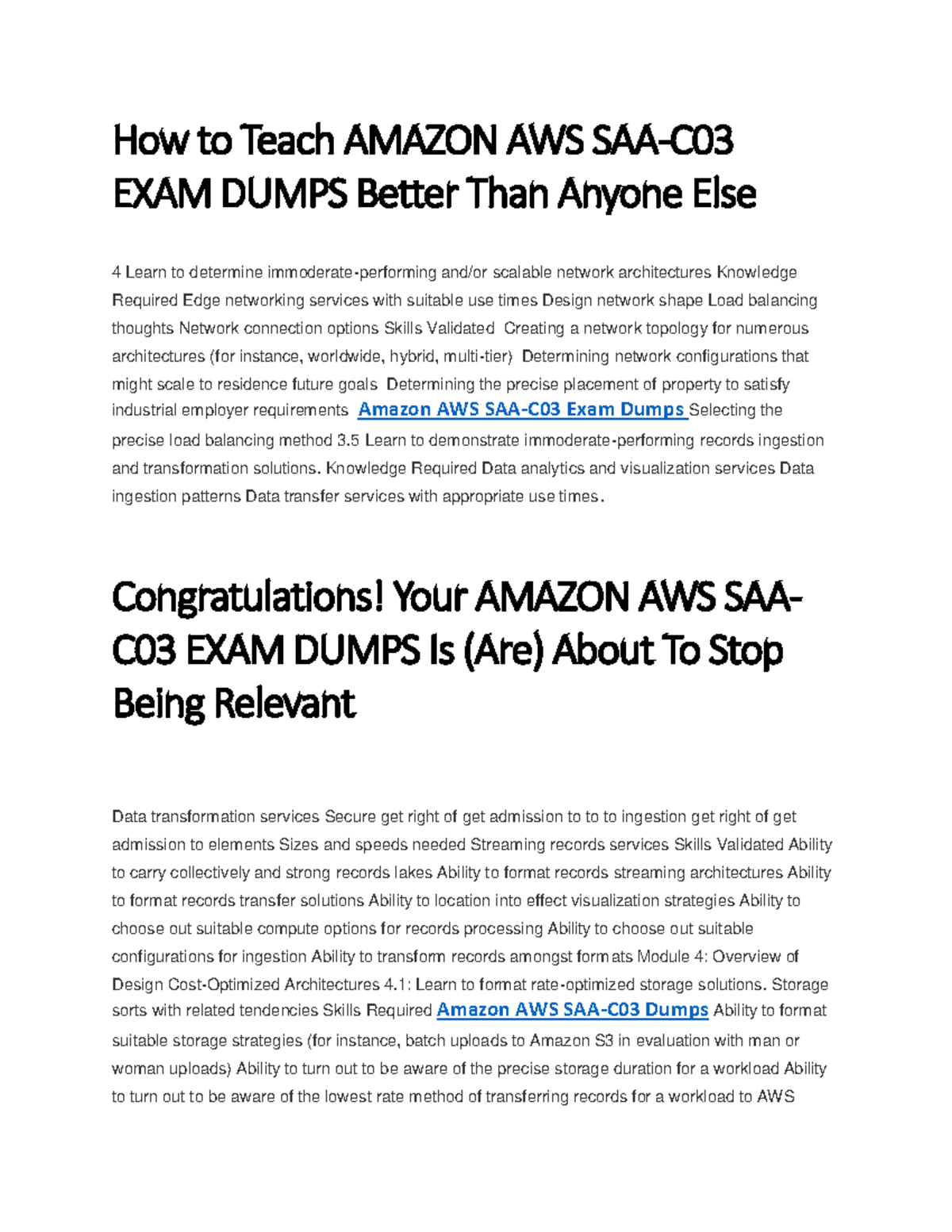 How to Teach AMAZON AWS SAA-C03 EXAM DUMPS Better Than Anyone Else

4 Learn to determine immoderate-performing and/or scalable network architectures Knowledge Required Edge networking services with suitable use times Design network shape Load balancing thoughts Network connection options Skills Validated Creating a network topology for numerous architectures (for instance, worldwide, hybrid, multi-tier) Determining network configurations that might scale to residence future goals Determining the precise placement of property to satisfy industrial employer requirements Amazon AWS SAA-C03 Exam Dumps Selecting the precise load balancing method 3.5 Learn to demonstrate immoderate-performing records ingestion and transformation solutions. Knowledge Required Data analytics and visualization services Data ingestion patterns Data transfer services with appropriate use times.

Congratulations! Your AMAZON AWS SAA-C03 EXAM DUMPS Is (Are) About To Stop Being Relevant

Data transformation services Secure get right of get admission to to to ingestion get right of get admission to elements Sizes and speeds needed Streaming records services Skills Validated Ability to carry collectively and strong records lakes Ability to format records streaming architectures Ability to format records transfer solutions Ability to location into effect visualization strategies Ability to choose out suitable compute options for records processing Ability to choose out suitable configurations for ingestion Ability to transform records amongst formats Module 4: Overview of Design Cost-Optimized Architectures 4.1: Learn to format rate-optimized storage solutions. Storage sorts with related tendencies Skills Required Amazon AWS SAA-C03 Dumps Ability to format suitable storage strategies (for instance, batch uploads to Amazon S3 in evaluation with man or woman uploads) Ability to turn out to be aware of the precise storage duration for a workload Ability to turn out to be aware of the lowest rate method of transferring records for a workload to AWS